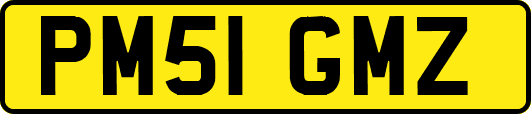 PM51 GMZ